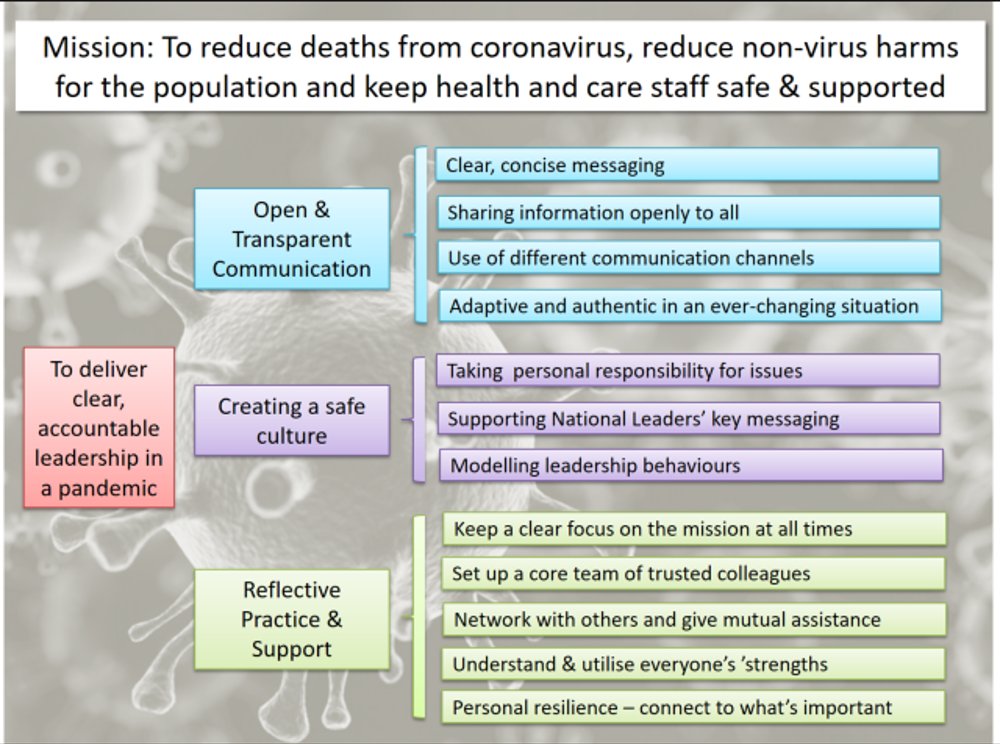 Mission: To reduce deaths from coronavirus, reduce non-virus harms for the population and keep health and care staff safe & supported

To deliver clear, accountable leadership in a pandemic

Open & Transparent Communication

Clear, concise messaging

Sharing information openly to all

Use of different communication channels

Adaptive and authentic in an ever-changing situation

Creating a safe culture

Taking personal responsibility for issues

Supporting National Leaders' key messaging

Modelling leadership behaviours

Reflective Practice & Support

Keep a clear focus on the mission at all times

Set up a core team of trusted colleagues

Network with others and give mutual assistance

Understand & utilise everyone's 'strengths

Personal resilience – connect to what's important